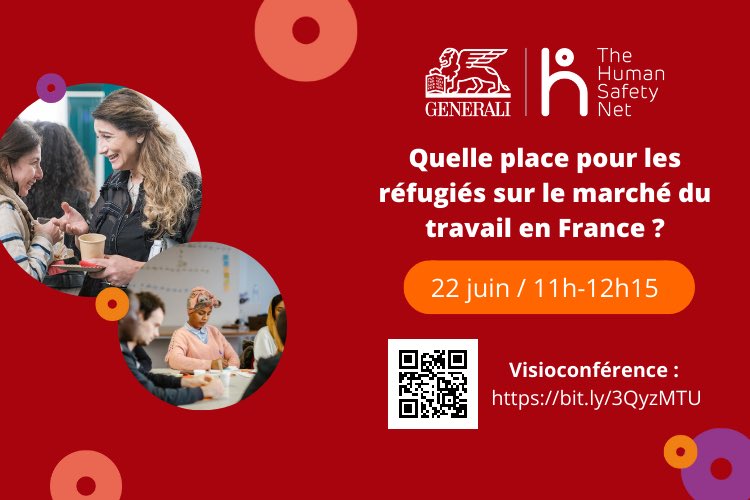 GENERALI

The Human Safety Net

Quelle place pour les réfugiés sur le marché du travail en France ?

22 juin / 11h-12h15

Visioconférence :
https://bit.ly/3QyzMTU